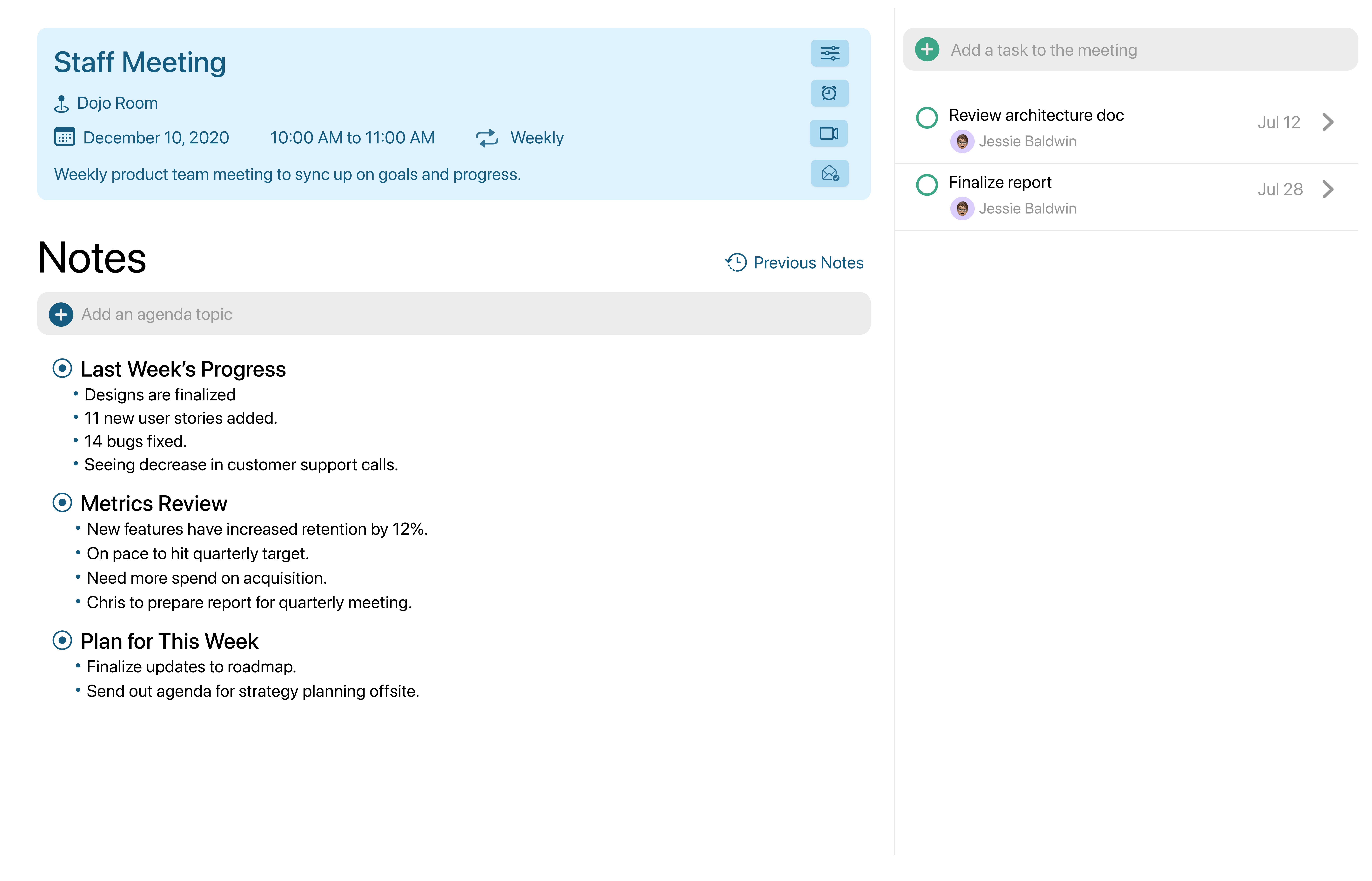 Staff Meeting

Dojo Room

December 10, 2020 10:00 AM to 11:00 AM Weekly

Weekly product team meeting to sync up on goals and progress.

Notes

Previous Notes

Add an agenda topic

Last Week's Progress
• Designs are finalized
• 11 new user stories added.
• 14 bugs fixed.
• Seeing decrease in customer support calls.

Metrics Review
• New features have increased retention by 12%.
• On pace to hit quarterly target.
• Need more spend on acquisition.
• Chris to prepare report for quarterly meeting.

Plan for This Week
• Finalize updates to roadmap.
• Send out agenda for strategy planning offsite.

Add a task to the meeting

Review architecture doc
Jessie Baldwin
Jul 12

Finalize report
Jessie Baldwin
Jul 28